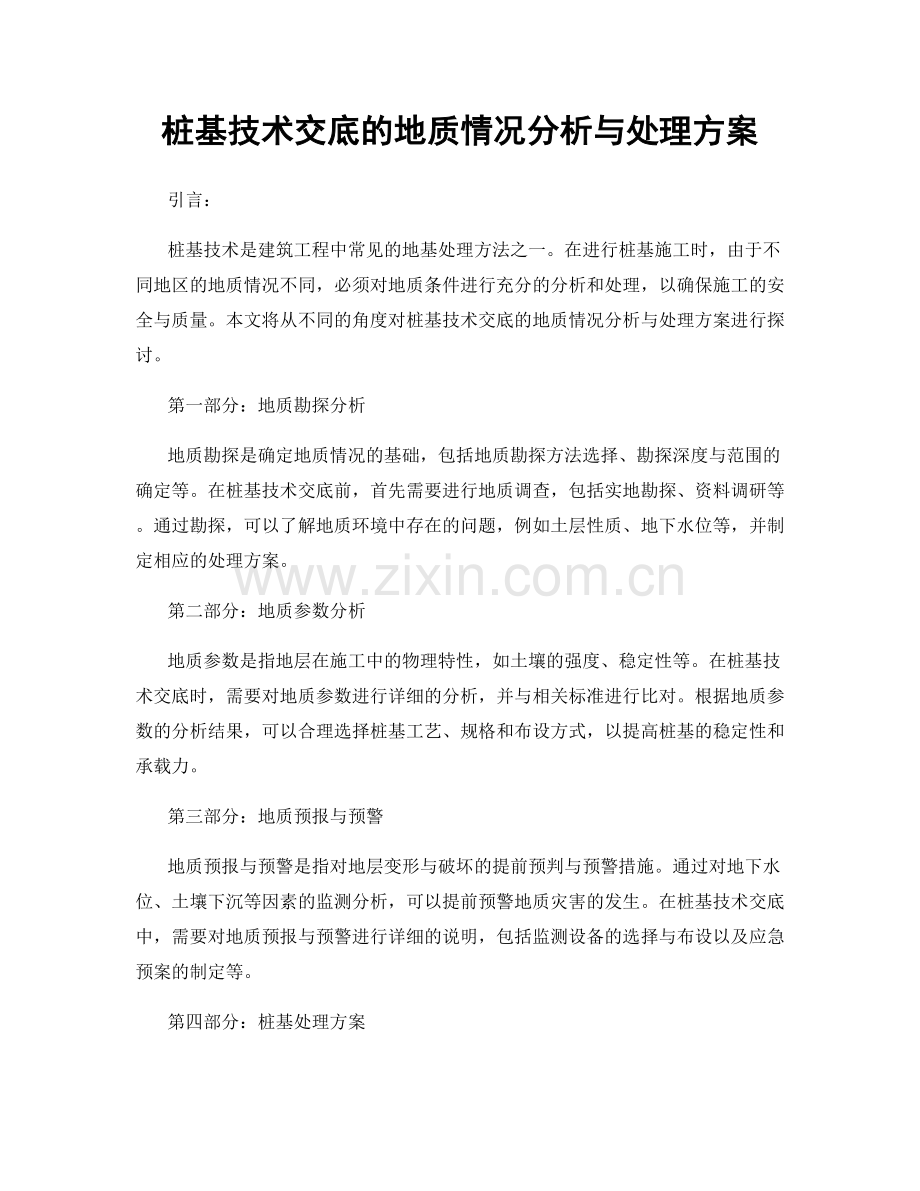 桩基技术交底的地质情况分析与处理方案

引言：

桩基技术是建筑工程中常见的地基处理方法之一。在进行桩基施工时，由于不同地区的地质情况不同，必须对地质条件进行充分的分析和处理，以确保施工的安全与质量。本文将从不同的角度对桩基技术交底的地质情况分析与处理方案进行探讨。

第一部分：地质勘探分析

地质勘探是确定地质情况的基础，包括地质勘探方法选择、勘探深度与范围的确定等。在桩基技术交底前，首先需要进行地质调查，包括实地勘探、资料调研等。通过勘探，可以了解地质环境中存在的问题，例如土层性质、地下水位等，并制定相应的处理方案。

www.zixin.com.cn

第二部分：地质参数分析

地质参数是指地层在施工中的物理特性，如土壤的强度、稳定性等。在桩基技术交底时，需要对地质参数进行详细的分析，并与相关标准进行比对。根据地质参数的分析结果，可以合理选择桩基工艺、规格和布设方式，以提高桩基的稳定性和承载力。

第三部分：地质预报与预警

地质预报与预警是指对地层变形与破坏的提前预判与预警措施。通过对地下水位、土壤下沉等因素的监测分析，可以提前预警地质灾害的发生。在桩基技术交底中，需要对地质预报与预警进行详细的说明，包括监测设备的选择与布设以及应急预案的制定等。

第四部分：桩基处理方案